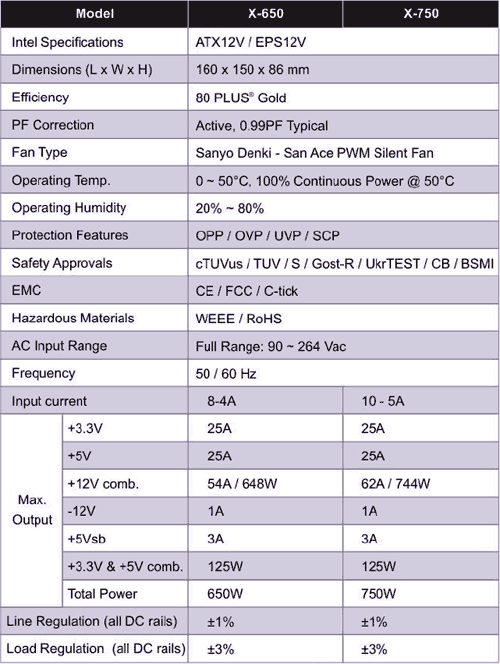 | Model | | X-650 | X-750 |
|---|---|---|---|
| Intel Specifications | | ATX12V / EPS12V | |
| Dimensions (L x W x H) | | 160 x 150 x 86 mm | |
| Efficiency | | 80 PLUS® Gold | |
| PF Correction | | Active, 0.99PF Typical | |
| Fan Type | | Sanyo Denki - San Ace PWM Silent Fan | |
| Operating Temp. | | 0 ~ 50°C, 100% Continuous Power @ 50°C | |
| Operating Humidity | | 20% ~ 80% | |
| Protection Features | | OPP / OVP / UVP / SCP | |
| Safety Approvals | | cTUVus / TUV / S / Gost-R / UkrTEST / CB / BSMI | |
| EMC | | CE / FCC / C-tick | |
| Hazardous Materials | | WEEE / RoHS | |
| AC Input Range | | Full Range: 90 ~ 264 Vac | |
| Frequency | | 50 / 60 Hz | |
| Input current | | 8-4A | 10 - 5A |
| Max. Output | +3.3V | 25A | 25A |
| | +5V | 25A | 25A |
| | +12V comb. | 54A / 648W | 62A / 744W |
| | -12V | 1A | 1A |
| | +5Vsb | 3A | 3A |
| | +3.3V & +5V comb. | 125W | 125W |
| | Total Power | 650W | 750W |
| Line Regulation (all DC rails) | | ±1% | ±1% |
| Load Regulation (all DC rails) | | ±3% | ±3% |